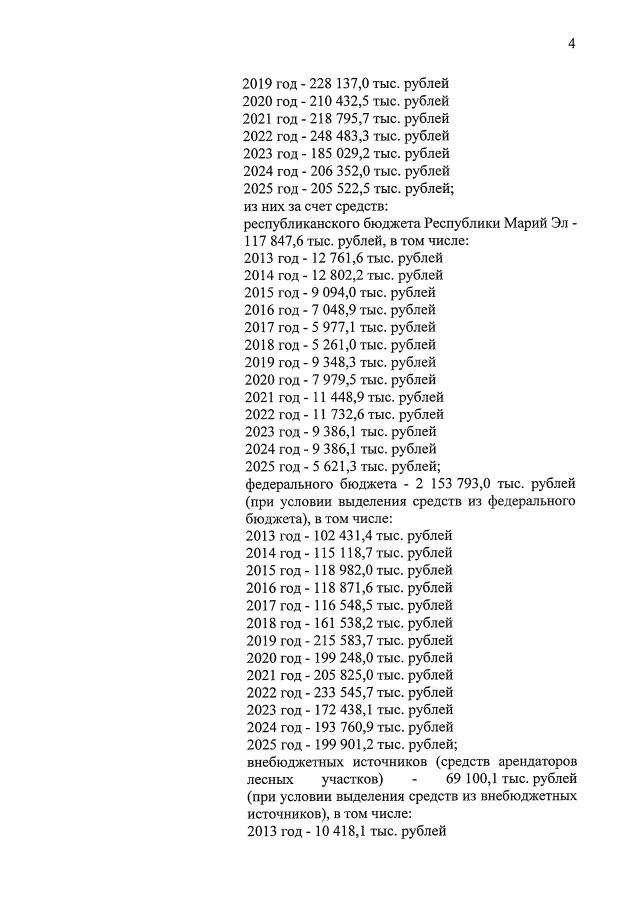 4

2019 год - 228 137,0 тыс. рублей
2020 год - 210 432,5 тыс. рублей
2021 год - 218 795,7 тыс. рублей
2022 год - 248 483,3 тыс. рублей
2023 год - 185 029,2 тыс. рублей
2024 год - 206 352,0 тыс. рублей
2025 год - 205 522,5 тыс. рублей;
из них за счет средств:
республиканского бюджета Республики Марий Эл - 117 847,6 тыс. рублей, в том числе:
2013 год - 12 761,6 тыс. рублей
2014 год - 12 802,2 тыс. рублей
2015 год - 9 094,0 тыс. рублей
2016 год - 7 048,9 тыс. рублей
2017 год - 5 977,1 тыс. рублей
2018 год - 5 261,0 тыс. рублей
2019 год - 9 348,3 тыс. рублей
2020 год - 7 979,5 тыс. рублей
2021 год - 11 448,9 тыс. рублей
2022 год - 11 732,6 тыс. рублей
2023 год - 9 386,1 тыс. рублей
2024 год - 9 386,1 тыс. рублей
2025 год - 5 621,3 тыс. рублей;
федерального бюджета - 2 153 793,0 тыс. рублей (при условии выделения средств из федерального бюджета), в том числе:
2013 год - 102 431,4 тыс. рублей
2014 год - 115 118,7 тыс. рублей
2015 год - 118 982,0 тыс. рублей
2016 год - 118 871,6 тыс. рублей
2017 год - 116 548,5 тыс. рублей
2018 год - 161 538,2 тыс. рублей
2019 год - 215 583,7 тыс. рублей
2020 год - 199 248,0 тыс. рублей
2021 год - 205 825,0 тыс. рублей
2022 год - 233 545,7 тыс. рублей
2023 год - 172 438,1 тыс. рублей
2024 год - 193 760,9 тыс. рублей
2025 год - 199 901,2 тыс. рублей;
внебюджетных источников (средств арендаторов лесных участков) - 69 100,1 тыс. рублей (при условии выделения средств из внебюджетных источников), в том числе:
2013 год - 10 418,1 тыс. рублей